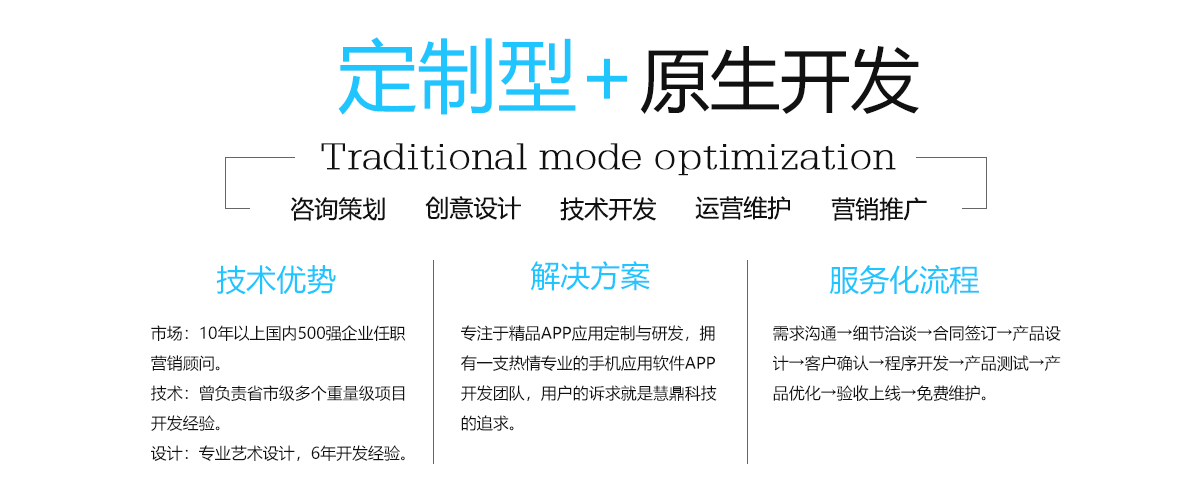 定制型+原生开发

Traditional mode optimization

咨询策划 创意设计 技术开发 运营维护 营销推广

技术优势

市场：10年以上国内500强企业任职营销顾问。

技术：曾负责省市级多个重量级项目开发经验。

设计：专业艺术设计，6年开发经验。

解决方案

专注于精品APP应用定制与研发，拥有一支热情专业的手机应用软件APP开发团队，用户的诉求就是慧鼎科技的追求。

服务化流程

需求沟通→细节洽谈→合同签订→产品设计→客户确认→程序开发→产品测试→产品优化→验收上线→免费维护。